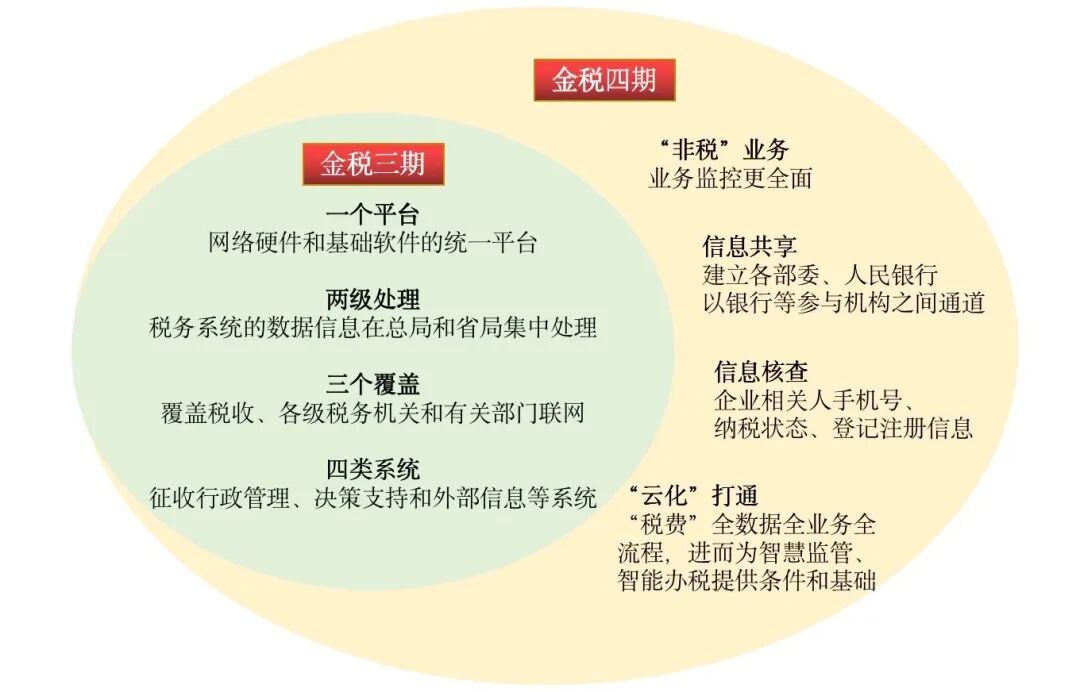 金税四期

金税三期

一个平台
网络硬件和基础软件的统一平台

两级处理
税务系统的数据信息在总局和省局集中处理

三个覆盖
覆盖税收、各级税务机关和有关部门联网

四类系统
征收行政管理、决策支持和外部信息等系统

“非税”业务
业务监控更全面

信息共享
建立各部委、人民银行以银行等参与机构之间通道

信息核查
企业相关人手机号、纳税状态、登记注册信息

“云化”打通
“税费”全数据全业务全流程，进而为智慧监管、智能办税提供条件和基础